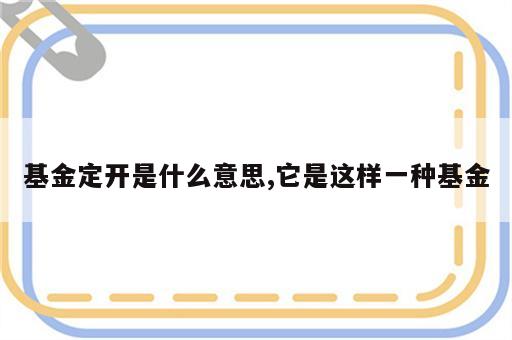 基金定开是什么意思,它是这样一种基金